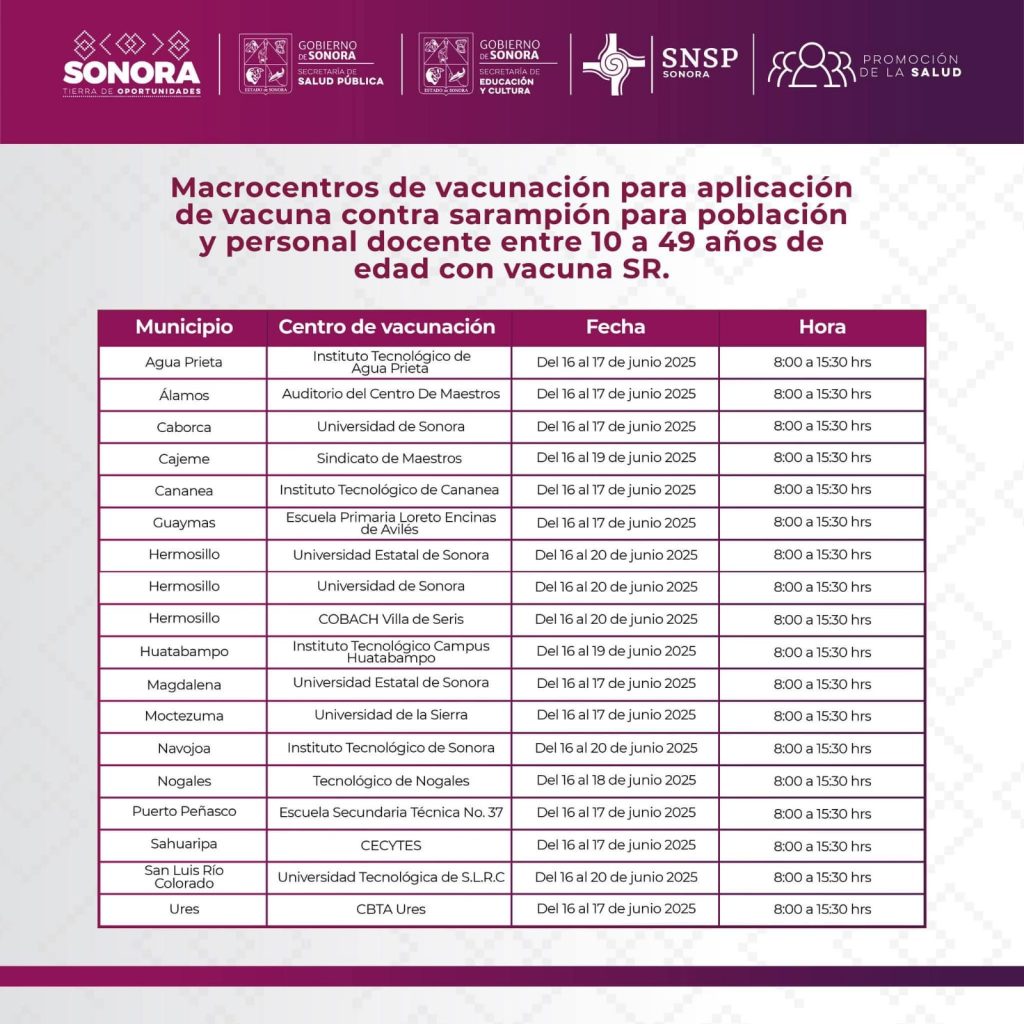 SONORA
TIERRA DE OPORTUNIDADES

ESTADO DE SONORA
GOBIERNO DE SONORA
SECRETARÍA DE SALUD PÚBLICA

ESTADO DE SONORA
GOBIERNO DE SONORA
SECRETARÍA DE EDUCACIÓN Y CULTURA

SNSP
SONORA

PROMOCIÓN DE LA SALUD

Macrocentros de vacunación para aplicación de vacuna contra sarampión para población y personal docente entre 10 a 49 años de edad con vacuna SR.

| Municipio | Centro de vacunación | Fecha | Hora |
|---|---|---|---|
| Agua Prieta | Instituto Tecnológico de Agua Prieta | Del 16 al 17 de junio 2025 | 8:00 a 15:30 hrs |
| Álamos | Auditorio del Centro De Maestros | Del 16 al 17 de junio 2025 | 8:00 a 15:30 hrs |
| Caborca | Universidad de Sonora | Del 16 al 17 de junio 2025 | 8:00 a 15:30 hrs |
| Cajeme | Sindicato de Maestros | Del 16 al 19 de junio 2025 | 8:00 a 15:30 hrs |
| Cananea | Instituto Tecnológico de Cananea | Del 16 al 17 de junio 2025 | 8:00 a 15:30 hrs |
| Guaymas | Escuela Primaria Loreto Encinas de Avilés | Del 16 al 17 de junio 2025 | 8:00 a 15:30 hrs |
| Hermosillo | Universidad Estatal de Sonora | Del 16 al 20 de junio 2025 | 8:00 a 15:30 hrs |
| Hermosillo | Universidad de Sonora | Del 16 al 20 de junio 2025 | 8:00 a 15:30 hrs |
| Hermosillo | COBACH Villa de Seris | Del 16 al 20 de junio 2025 | 8:00 a 15:30 hrs |
| Huatabampo | Instituto Tecnológico Campus Huatabampo | Del 16 al 19 de junio 2025 | 8:00 a 15:30 hrs |
| Magdalena | Universidad Estatal de Sonora | Del 16 al 17 de junio 2025 | 8:00 a 15:30 hrs |
| Moctezuma | Universidad de la Sierra | Del 16 al 17 de junio 2025 | 8:00 a 15:30 hrs |
| Navojoa | Instituto Tecnológico de Sonora | Del 16 al 20 de junio 2025 | 8:00 a 15:30 hrs |
| Nogales | Tecnológico de Nogales | Del 16 al 18 de junio 2025 | 8:00 a 15:30 hrs |
| Puerto Peñasco | Escuela Secundaria Técnica No. 37 | Del 16 al 17 de junio 2025 | 8:00 a 15:30 hrs |
| Sahuaripa | CECYTES | Del 16 al 17 de junio 2025 | 8:00 a 15:30 hrs |
| San Luis Río Colorado | Universidad Tecnológica de S.L.R.C | Del 16 al 20 de junio 2025 | 8:00 a 15:30 hrs |
| Ures | CBTA Ures | Del 16 al 17 de junio 2025 | 8:00 a 15:30 hrs |